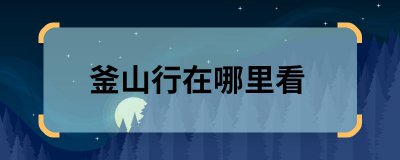 釜山行在哪里看